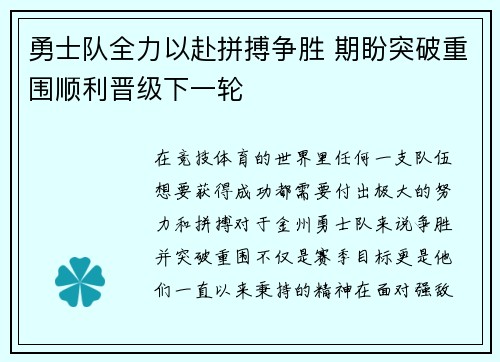 勇士队全力以赴拼搏争胜 期盼突破重围顺利晋级下一轮

在竞技体育的世界里任何一支队伍想要获得成功都需要付出极大的努力和拼搏对于金州勇士队来说争胜并突破重围不仅是赛季目标更是他们一直以来秉持的精神在面对强敌